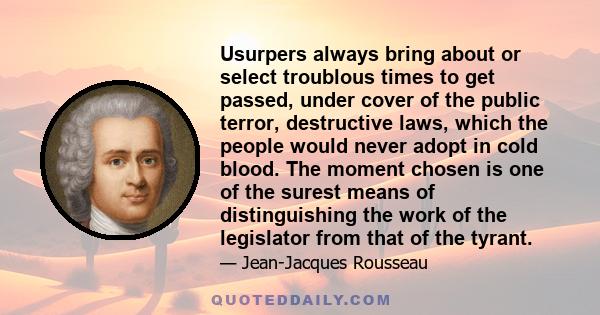 Usurpers always bring about or select troublous times to get passed, under cover of the public terror, destructive laws, which the people would never adopt in cold blood. The moment chosen is one of the surest means of distinguishing the work of the legislator from that of the tyrant.

— Jean-Jacques Rousseau

QUOTEDDAILY.COM